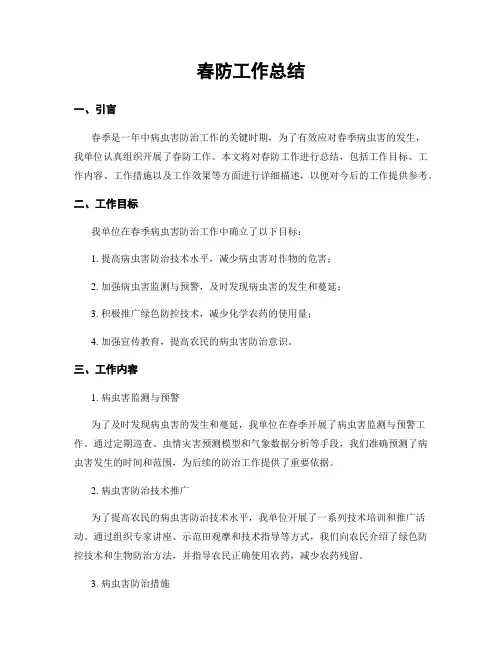 春防工作总结

一、引言

春季是一年中病虫害防治工作的关键时期，为了有效应对春季病虫害的发生，我单位认真组织开展了春防工作。本文将对春防工作进行总结，包括工作目标、工作内容、工作措施以及工作效果等方面进行详细描述，以便对今后的工作提供参考。

二、工作目标

我单位在春季病虫害防治工作中确立了以下目标：

1. 提高病虫害防治技术水平，减少病虫害对作物的危害；

2. 加强病虫害监测与预警，及时发现病虫害的发生和蔓延；

3. 积极推广绿色防控技术，减少化学农药的使用量；

4. 加强宣传教育，提高农民的病虫害防治意识。

三、工作内容

1. 病虫害监测与预警

为了及时发现病虫害的发生和蔓延，我单位在春季开展了病虫害监测与预警工作。通过定期巡查、虫情灾害预测模型和气象数据分析等手段，我们准确预测了病虫害发生的时间和范围，为后续的防治工作提供了重要依据。

2. 病虫害防治技术推广

为了提高农民的病虫害防治技术水平，我单位开展了一系列技术培训和推广活动。通过组织专家讲座、示范田观摩和技术指导等方式，我们向农民介绍了绿色防控技术和生物防治方法，并指导农民正确使用农药，减少农药残留。

3. 病虫害防治措施